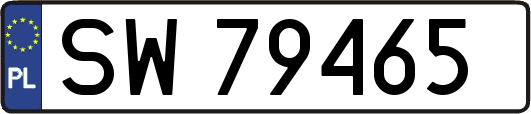 PL
SW 79465